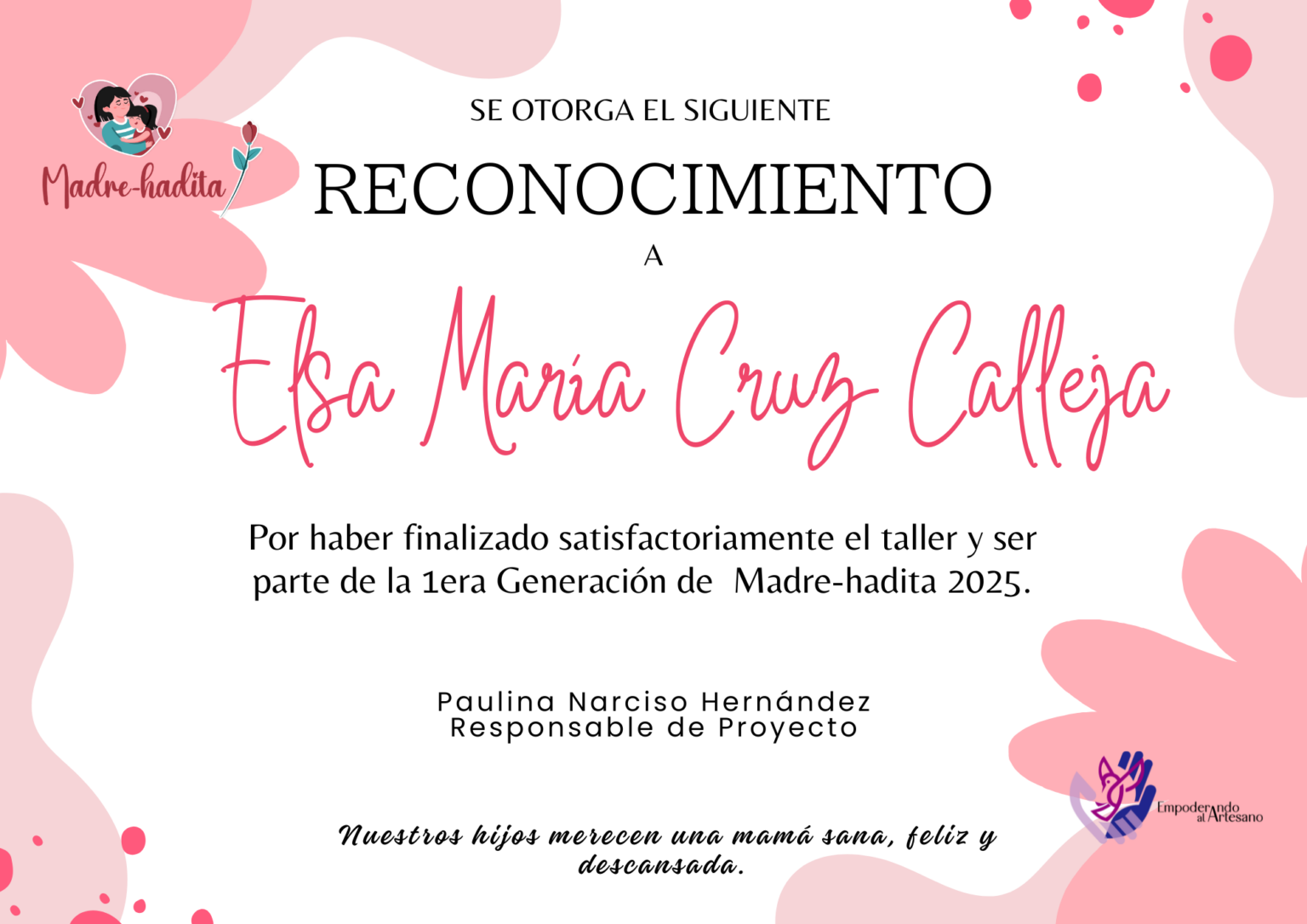 Madre-hadita

SE OTORGA EL SIGUIENTE

RECONOCIMIENTO

A

Elsa María Cruz Calleja

Por haber finalizado satisfactoriamente el taller y ser parte de la 1era Generación de  Madre-hadita 2025.

Paulina Narciso Hernández
Responsable de Proyecto

Empoderando al Artesano

Nuestros hijos merecen una mamá sana, feliz y descansada.